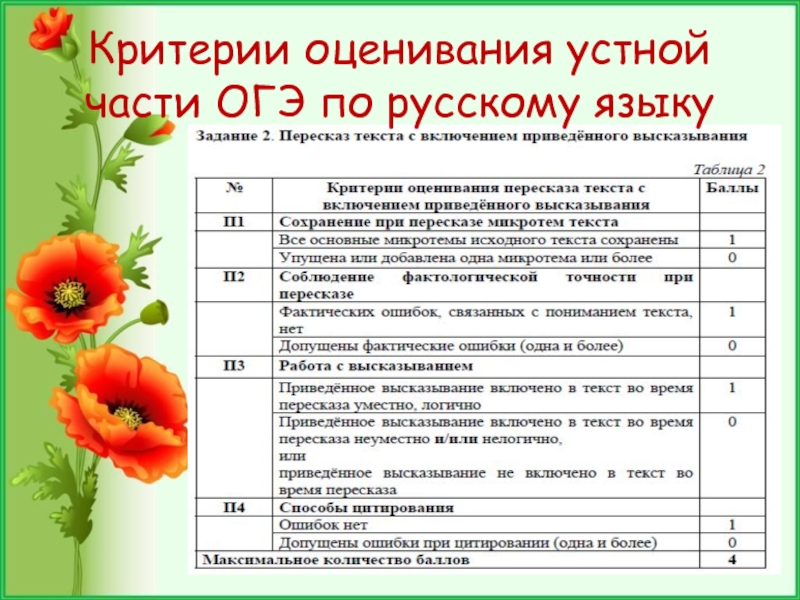 Критерии оценивания устной части ОГЭ по русскому языку

Задание 2. Пересказ текста с включением приведённого высказывания

Таблица 2

| № | Критерии оценивания пересказа текста с включением приведённого высказывания | Баллы |
|---|---|---|
| П1 | Сохранение при пересказе микротем текста | |
| | Все основные микротемы исходного текста сохранены | 1 |
| | Упущена или добавлена одна микротема или более | 0 |
| П2 | Соблюдение фактологической точности при пересказе | |
| | Фактических ошибок, связанных с пониманием текста, нет | 1 |
| | Допущены фактические ошибки (одна и более) | 0 |
| П3 | Работа с высказыванием | |
| | Приведённое высказывание включено в текст во время пересказа уместно, логично | 1 |
| | Приведённое высказывание включено в текст во время пересказа неуместно и/или нелогично, или приведённое высказывание не включено в текст во время пересказа | 0 |
| П4 | Способы цитирования | |
| | Ошибок нет | 1 |
| | Допущены ошибки при цитировании (одна и более) | 0 |
| Максимальное количество баллов | | 4 |